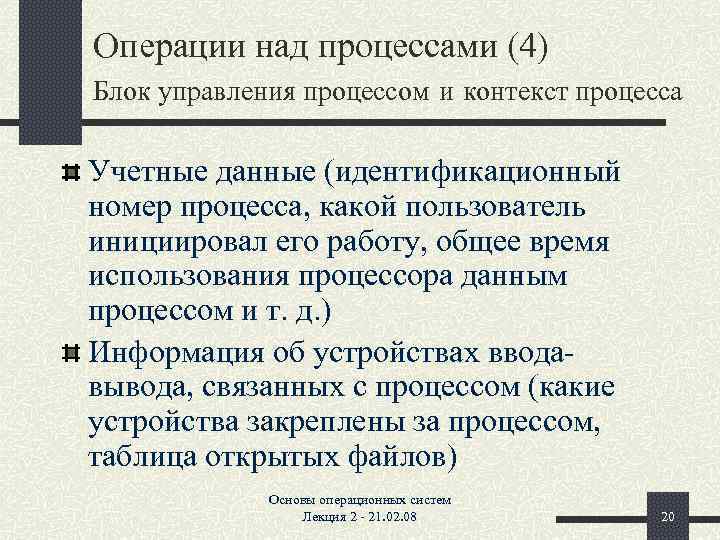 Операции над процессами (4)

Блок управления процессом и контекст процесса

Учетные данные (идентификационный номер процесса, какой пользователь инициировал его работу, общее время использования процессора данным процессом и т. д.)

Информация об устройствах ввода-вывода, связанных с процессом (какие устройства закреплены за процессом, таблица открытых файлов)

Основы операционных систем
Лекция 2 - 21.02.08

20